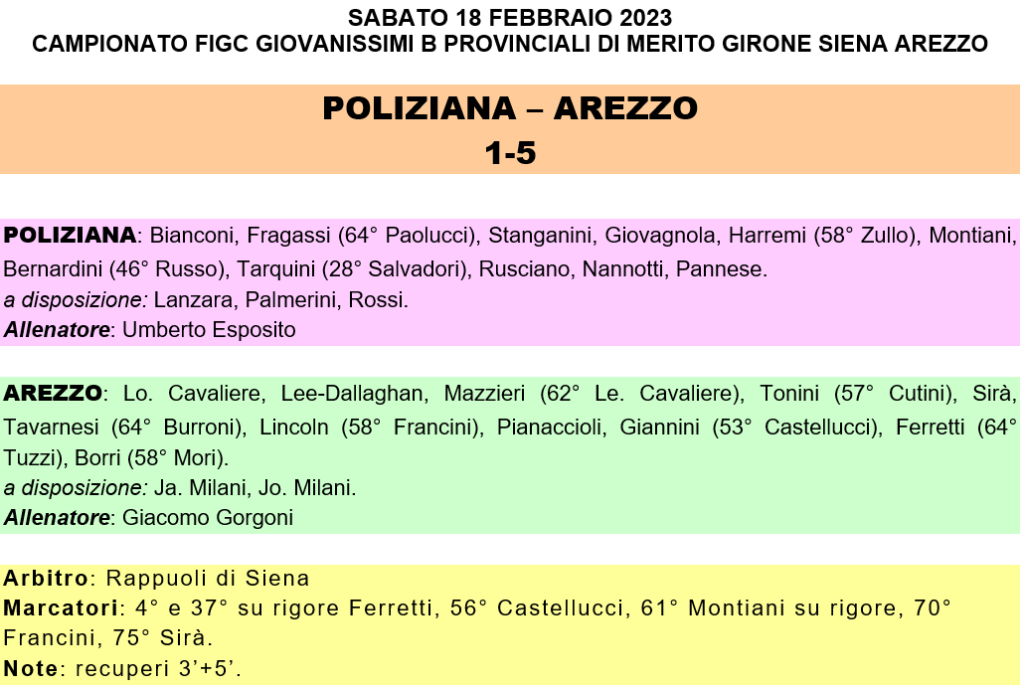 SABATO 18 FEBBRAIO 2023
CAMPIONATO FIGC GIOVANISSIMI B PROVINCIALI DI MERITO GIRONE SIENA AREZZO

POLIZIANA – AREZZO
1-5

POLIZIANA: Bianconi, Fragassi (64° Paolucci), Stanganini, Giovagnola, Harremi (58° Zullo), Montiani, Bernardini (46° Russo), Tarquini (28° Salvadori), Rusciano, Nannotti, Pannese.
a disposizione: Lanzara, Palmerini, Rossi.
Allenatore: Umberto Esposito

AREZZO: Lo. Cavaliere, Lee-Dallaghan, Mazzieri (62° Le. Cavaliere), Tonini (57° Cutini), Sirà, Tavarnesi (64° Burroni), Lincoln (58° Francini), Pianaccioli, Giannini (53° Castellucci), Ferretti (64° Tuzzi), Borri (58° Mori).
a disposizione: Ja. Milani, Jo. Milani.
Allenatore: Giacomo Gorgoni

Arbitro: Rappuoli di Siena
Marcatori: 4° e 37° su rigore Ferretti, 56° Castellucci, 61° Montiani su rigore, 70° Francini, 75° Sirà.
Note: recuperi 3'+5'.